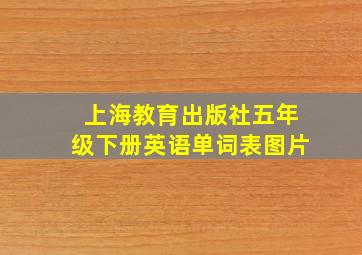 上海教育出版社五年级下册英语单词表图片